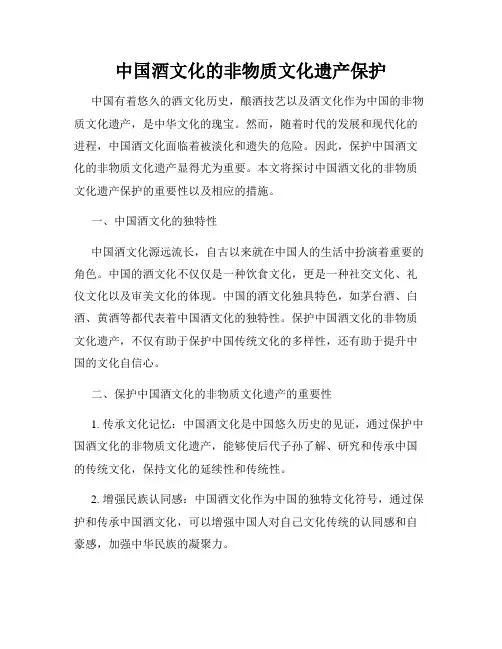 中国酒文化的非物质文化遗产保护

中国有着悠久的酒文化历史，酿酒技艺以及酒文化作为中国的非物质文化遗产，是中华文化的瑰宝。然而，随着时代的发展和现代化的进程，中国酒文化面临着被淡化和遗失的危险。因此，保护中国酒文化的非物质文化遗产显得尤为重要。本文将探讨中国酒文化的非物质文化遗产保护的重要性以及相应的措施。

一、中国酒文化的独特性

中国酒文化源远流长，自古以来就在中国人的生活中扮演着重要的角色。中国的酒文化不仅仅是一种饮食文化，更是一种社交文化、礼仪文化以及审美文化的体现。中国的酒文化独具特色，如茅台酒、白酒、黄酒等都代表着中国酒文化的独特性。保护中国酒文化的非物质文化遗产，不仅有助于保护中国传统文化的多样性，还有助于提升中国的文化自信心。

二、保护中国酒文化的非物质文化遗产的重要性

1. 传承文化记忆：中国酒文化是中国悠久历史的见证，通过保护中国酒文化的非物质文化遗产，能够使后代子孙了解、研究和传承中国的传统文化，保持文化的延续性和传统性。

2. 增强民族认同感：中国酒文化作为中国的独特文化符号，通过保护和传承中国酒文化，可以增强中国人对自己文化传统的认同感和自豪感，加强中华民族的凝聚力。